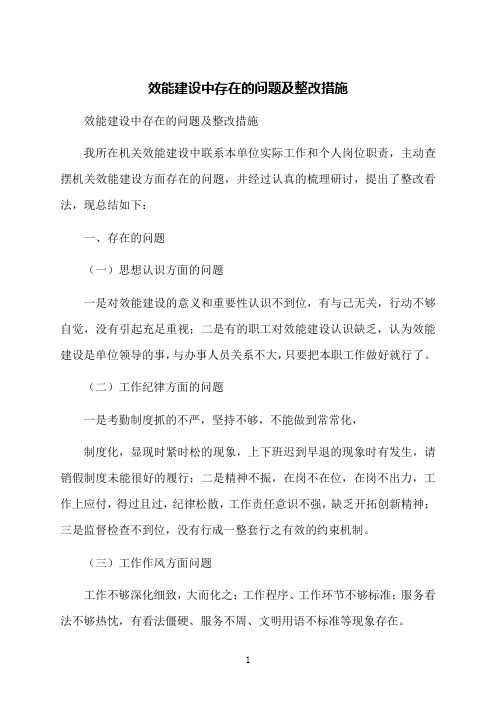 效能建设中存在的问题及整改措施

效能建设中存在的问题及整改措施

我所在机关效能建设中联系本单位实际工作和个人岗位职责，主动查摆机关效能建设方面存在的问题，并经过认真的梳理研讨，提出了整改看法，现总结如下：

一、存在的问题

（一）思想认识方面的问题

一是对效能建设的意义和重要性认识不到位，有与己无关，行动不够自觉，没有引起充足重视；二是有的职工对效能建设认识缺乏，认为效能建设是单位领导的事，与办事人员关系不大，只要把本职工作做好就行了。

（二）工作纪律方面的问题

一是考勤制度抓的不严，坚持不够，不能做到常常化，

制度化，显现时紧时松的现象，上下班迟到早退的现象时有发生，请销假制度未能很好的履行；二是精神不振，在岗不在位，在岗不出力，工作上应付，得过且过，纪律松散，工作责任意识不强，缺乏开拓创新精神；三是监督检查不到位，没有行成一整套行之有效的约束机制。

（三）工作作风方面问题

工作不够深化细致，大而化之；工作程序、工作环节不够标准；服务看法不够热忱，有看法僵硬、服务不周、文明用语不标准等现象存在。

1